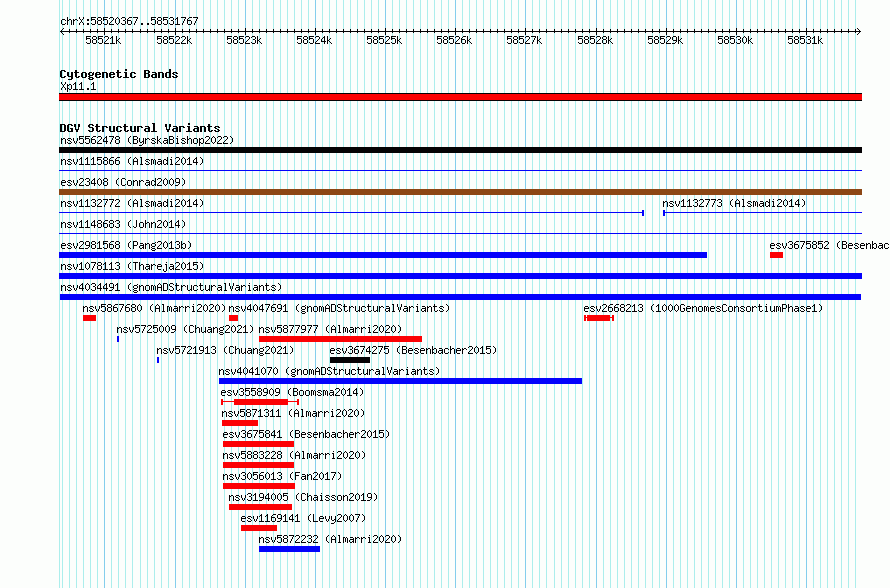 chrX:58520367..58531767

58521k 58522k 58523k 58524k 58525k 58526k 58527k 58528k 58529k 58530k 58531k

Cytogenetic Bands
Xp11.1

DGV Structural Variants
nsv5562478 (ByrskaBishop2022)
nsv1115866 (Alsmadi2014)
esv23408 (Conrad2009)
nsv1132772 (Alsmadi2014)
nsv1132773 (Alsmadi2014)
nsv1148683 (John2014)
esv2981568 (Pang2013b)
esv3675852 (Besenbac
nsv1078113 (Thareja2015)
nsv4034491 (gnomADStructuralVariants)
nsv5867680 (Almarri2020)
nsv4047691 (gnomADStructuralVariants)
esv2668213 (1000GenomesConsortiumPhase1)
nsv5725009 (Chuang2021)
nsv5877977 (Almarri2020)
nsv5721913 (Chuang2021)
esv3674275 (Besenbacher2015)
nsv4041070 (gnomADStructuralVariants)
esv3558909 (Boomsma2014)
nsv5871311 (Almarri2020)
esv3675841 (Besenbacher2015)
nsv5883228 (Almarri2020)
nsv3056013 (Fan2017)
nsv3194005 (Chaisson2019)
esv1169141 (Levy2007)
nsv5872232 (Almarri2020)